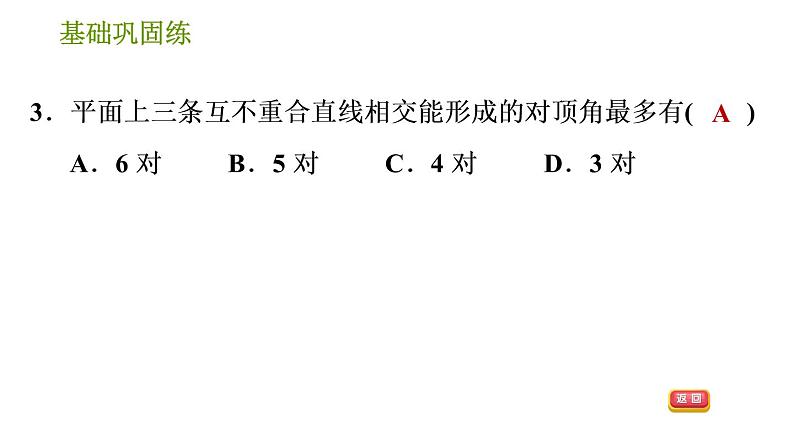 基础巩固练

3．平面上三条互不重合直线相交能形成的对顶角最多有( A )

A．6 对　B．5 对　C．4 对　D．3 对

返回